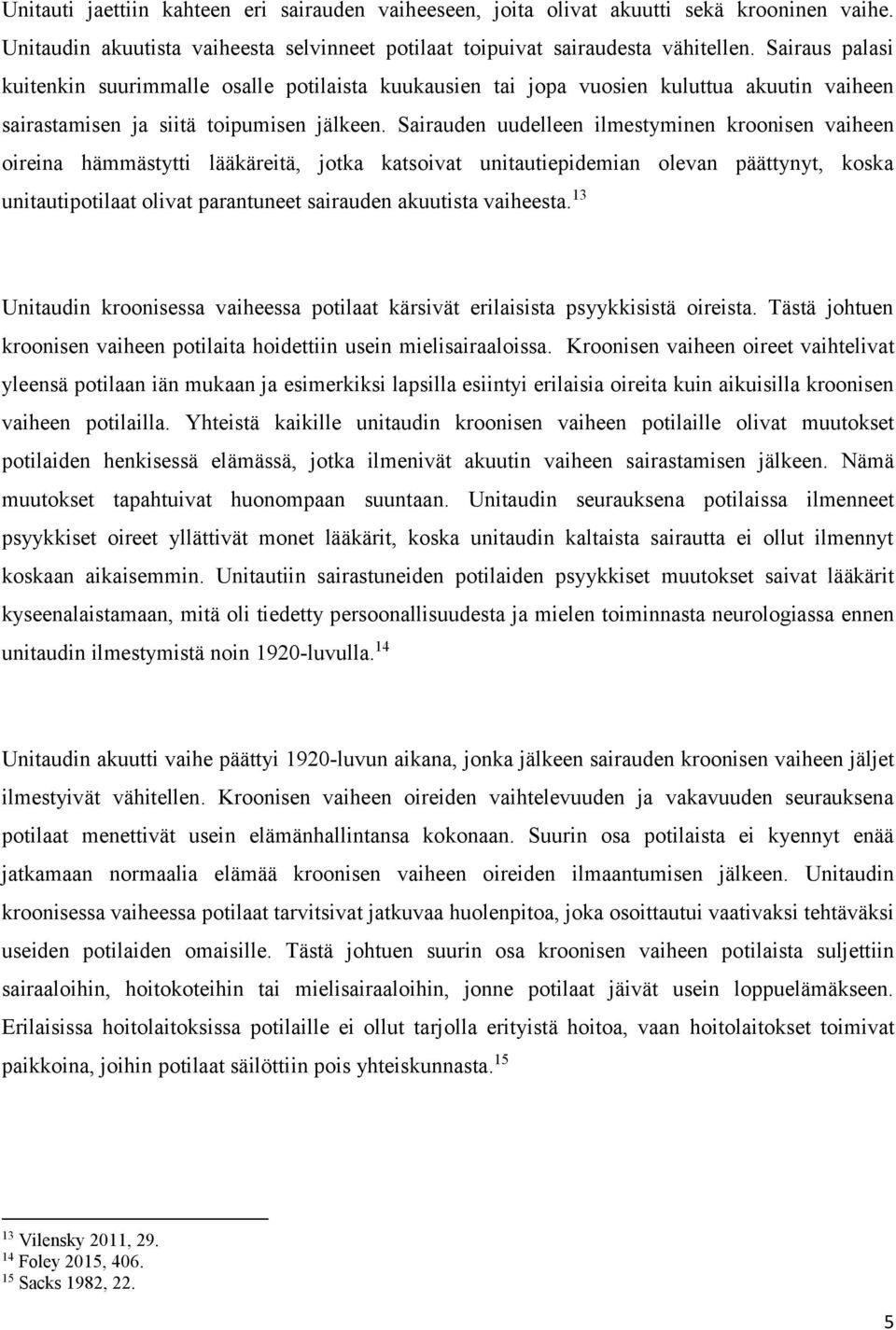 Unitauti jaettiin kahteen eri sairauden vaiheeseen, joita olivat akuutti sekä krooninen vaihe. Unitaudin akuutista vaiheesta selvinneet potilaat toipuivat sairaudesta vähitellen. Sairaus palasi kuitenkin suurimmalle osalle potilaista kuukausien tai jopa vuosien kuluttua akuutin vaiheen sairastamisen ja siitä toipumisen jälkeen. Sairauden uudelleen ilmestyminen kroonisen vaiheen oireina hämmästytti lääkäreitä, jotka katsoivat unitautiepidemian olevan päättynyt, koska unitautipotilaat olivat parantuneet sairauden akuutista vaiheesta.$^{13}$

Unitaudin kroonisessa vaiheessa potilaat kärsivät erilaisista psyykkisistä oireista. Tästä johtuen kroonisen vaiheen potilaita hoidettiin usein mielisairaaloissa. Kroonisen vaiheen oireet vaihtelivat yleensä potilaan iän mukaan ja esimerkiksi lapsilla esiintyi erilaisia oireita kuin aikuisilla kroonisen vaiheen potilailla. Yhteistä kaikille unitaudin kroonisen vaiheen potilaille olivat muutokset potilaiden henkisessä elämässä, jotka ilmenivät akuutin vaiheen sairastamisen jälkeen. Nämä muutokset tapahtuivat huonompaan suuntaan. Unitaudin seurauksena potilaissa ilmenneet psyykkiset oireet yllättivät monet lääkärit, koska unitaudin kaltaista sairautta ei ollut ilmennyt koskaan aikaisemmin. Unitautiin sairastuneiden potilaiden psyykkiset muutokset saivat lääkärit kyseenalaistamaan, mitä oli tiedetty persoonallisuudesta ja mielen toiminnasta neurologiassa ennen unitaudin ilmestymistä noin 1920-luvulla.$^{14}$

Unitaudin akuutti vaihe päättyi 1920-luvun aikana, jonka jälkeen sairauden kroonisen vaiheen jäljet ilmestyivät vähitellen. Kroonisen vaiheen oireiden vaihtelevuuden ja vakavuuden seurauksena potilaat menettivät usein elämänhallintansa kokonaan. Suurin osa potilaista ei kyennyt enää jatkamaan normaalia elämää kroonisen vaiheen oireiden ilmaantumisen jälkeen. Unitaudin kroonisessa vaiheessa potilaat tarvitsivat jatkuvaa huolenpitoa, joka osoittautui vaativaksi tehtäväksi useiden potilaiden omaisille. Tästä johtuen suurin osa kroonisen vaiheen potilaista suljettiin sairaaloihin, hoitokoteihin tai mielisairaaloihin, jonne potilaat jäivät usein loppuelämäkseen. Erilaisissa hoitolaitoksissa potilaille ei ollut tarjolla erityistä hoitoa, vaan hoitolaitokset toimivat paikkoina, joihin potilaat säilöttiin pois yhteiskunnasta.$^{15}$

$^{13}$ Vilensky 2011, 29.
$^{14}$ Foley 2015, 406.
$^{15}$ Sacks 1982, 22.

5